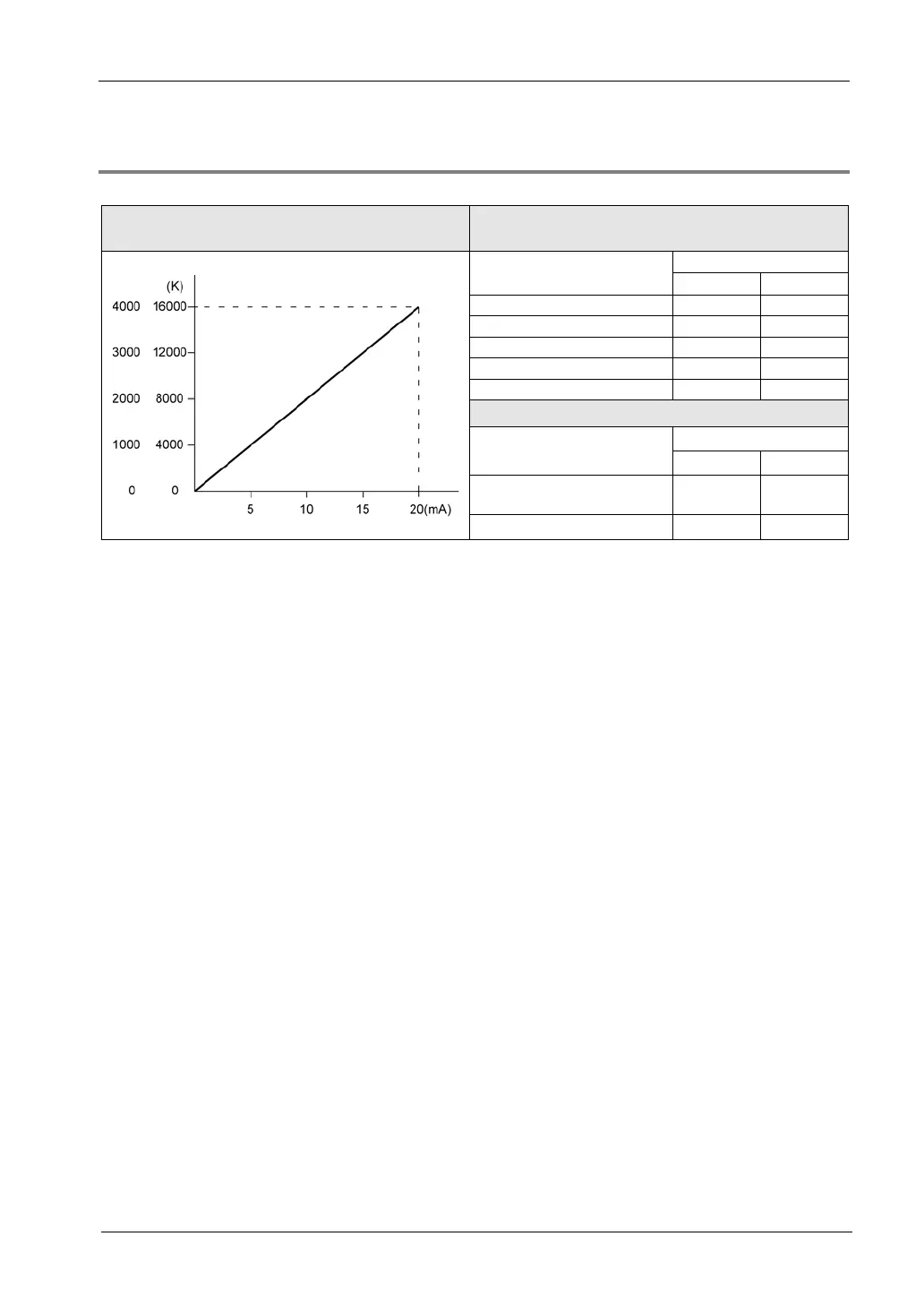 (K)

4000 16000

3000 12000

2000 8000

1000 4000

0 0

5 10 15 20(mA)